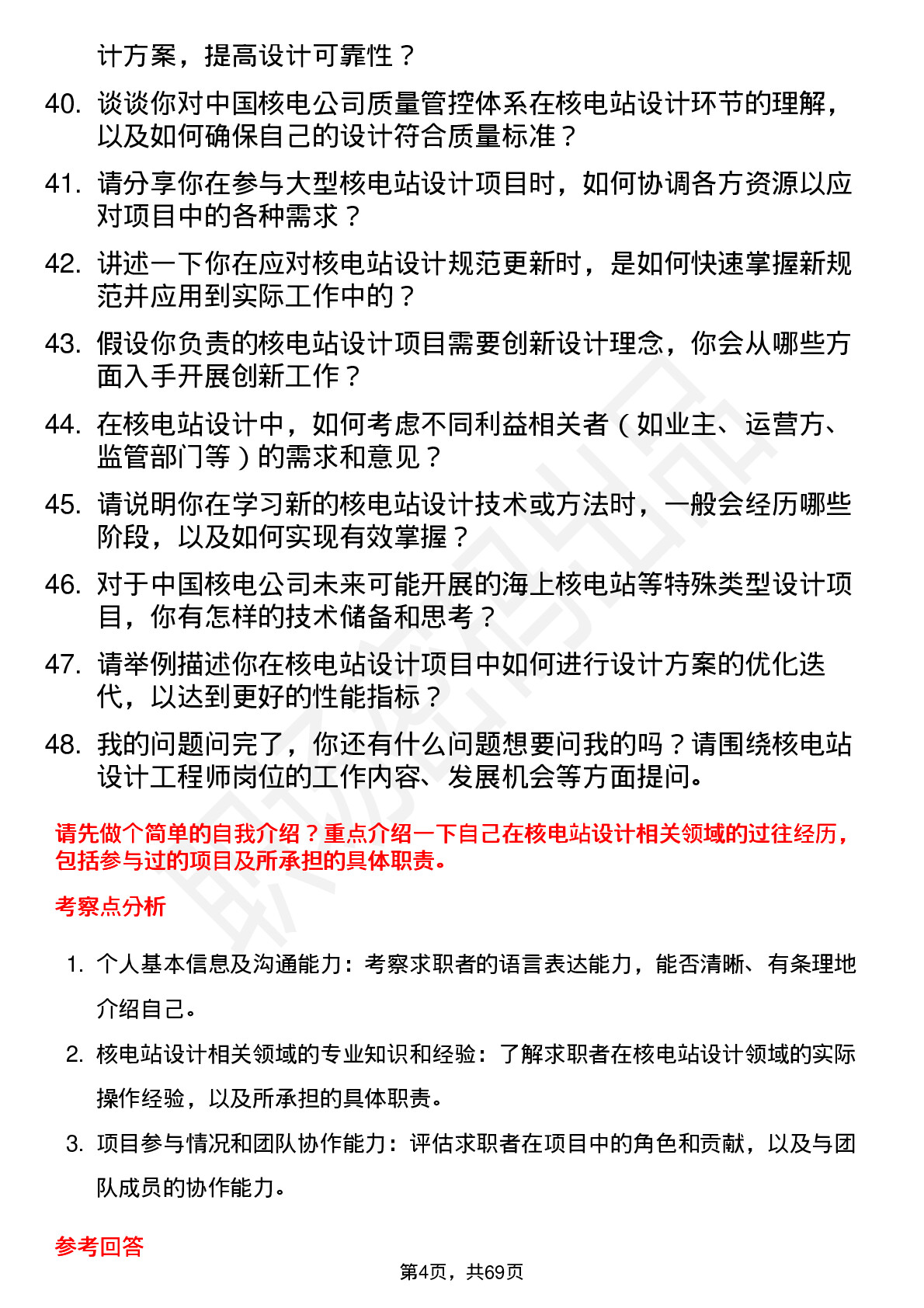 计方案，提高设计可靠性？

40. 谈谈你对中国核电公司质量管控体系在核电站设计环节的理解，以及如何确保自己的设计符合质量标准？

41. 请分享你在参与大型核电站设计项目时，如何协调各方资源以应对项目中的各种需求？

42. 讲述一下你在应对核电站设计规范更新时，是如何快速掌握新规范并应用到实际工作中的？

43. 假设你负责的核电站设计项目需要创新设计理念，你会从哪些方面入手开展创新工作？

44. 在核电站设计中，如何考虑不同利益相关者（如业主、运营方、监管部门等）的需求和意见？

45. 请说明你在学习新的核电站设计技术或方法时，一般会经历哪些阶段，以及如何实现有效掌握？

46. 对于中国核电公司未来可能开展的海上核电站等特殊类型设计项目，你有怎样的技术储备和思考？

47. 请举例描述你在核电站设计项目中如何进行设计方案的优化迭代，以达到更好的性能指标？

48. 我的问题问完了，你还有什么问题想要问我的吗？请围绕核电站设计工程师岗位的工作内容、发展机会等方面提问。

请先做个简单的自我介绍？重点介绍一下自己在核电站设计相关领域的过往经历，包括参与过的项目及所承担的具体职责。

考察点分析

1. 个人基本信息及沟通能力：考察求职者的语言表达能力，能否清晰、有条理地介绍自己。

2. 核电站设计相关领域的专业知识和经验：了解求职者在核电站设计领域的实际操作经验，以及所承担的具体职责。

3. 项目参与情况和团队协作能力：评估求职者在项目中的角色和贡献，以及与团队成员的协作能力。

参考回答

第4页，共69页